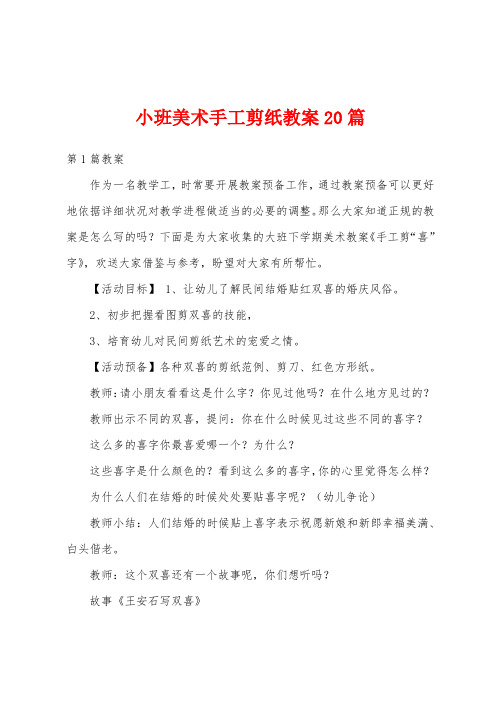 小班美术手工剪纸教案20篇

第1篇教案

作为一名教学工，时常要开展教案预备工作，通过教案预备可以更好地依据详细状况对教学进程做适当的必要的调整。那么大家知道正规的教案是怎么写的吗？下面是为大家收集的大班下学期美术教案《手工剪“喜”字》，欢送大家借鉴与参考，盼望对大家有所帮忙。

【活动目标】 1、让幼儿了解民间结婚贴红双喜的婚庆风俗。

2、初步把握看图剪双喜的技能，

3、培育幼儿对民间剪纸艺术的宠爱之情。

【活动预备】各种双喜的剪纸范例、剪刀、红色方形纸。

教师：请小朋友看看这是什么字？你见过他吗？在什么地方见过的？

教师出示不同的双喜，提问：你在什么时候见过这些不同的喜字？

这么多的喜字你最喜爱哪一个？为什么？

这些喜字是什么颜色的？看到这么多的喜字，你的心里觉得怎么样？

为什么人们在结婚的时候处处要贴喜字呢？（幼儿争论）

教师小结：人们结婚的时候贴上喜字表示祝愿新娘和新郎幸福美满、白头偕老。

教师：这个双喜还有一个故事呢，你们想听吗？

故事《王安石写双喜》